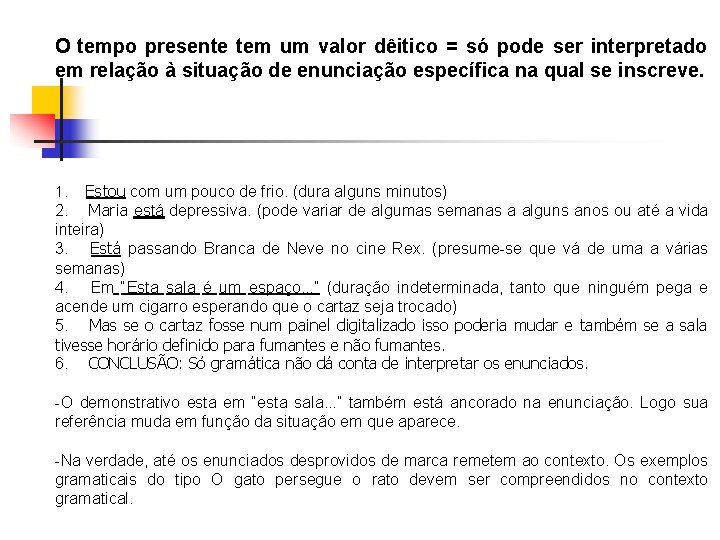 O tempo presente tem um valor dêitico = só pode ser interpretado em relação à situação de enunciação específica na qual se inscreve.

1. Estou com um pouco de frio. (dura alguns minutos)
2. Maria está depressiva. (pode variar de algumas semanas a alguns anos ou até a vida inteira)
3. Está passando Branca de Neve no cine Rex. (presume-se que vá de uma a várias semanas)
4. Em "Esta sala é um espaço..." (duração indeterminada, tanto que ninguém pega e acende um cigarro esperando que o cartaz seja trocado)
5. Mas se o cartaz fosse num painel digitalizado isso poderia mudar e também se a sala tivesse horário definido para fumantes e não fumantes.
6. CONCLUSÃO: Só gramática não dá conta de interpretar os enunciados.

-O demonstrativo esta em "esta sala..." também está ancorado na enunciação. Logo sua referência muda em função da situação em que aparece.

-Na verdade, até os enunciados desprovidos de marca remetem ao contexto. Os exemplos gramaticais do tipo O gato persegue o rato devem ser compreendidos no contexto gramatical.